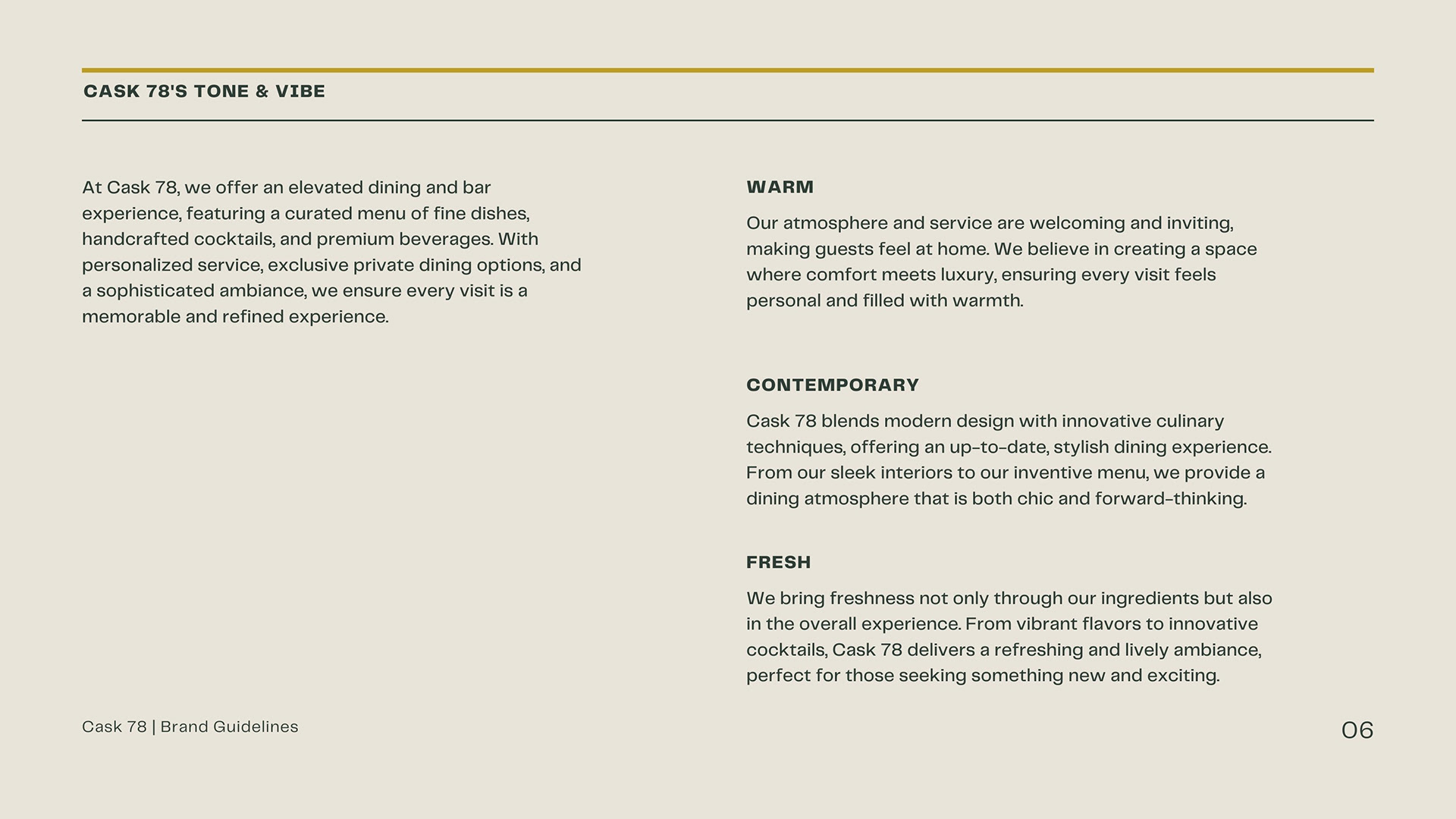 CASK 78'S TONE & VIBE

At Cask 78, we offer an elevated dining and bar experience, featuring a curated menu of fine dishes, handcrafted cocktails, and premium beverages. With personalized service, exclusive private dining options, and a sophisticated ambiance, we ensure every visit is a memorable and refined experience.

WARM

Our atmosphere and service are welcoming and inviting, making guests feel at home. We believe in creating a space where comfort meets luxury, ensuring every visit feels personal and filled with warmth.

CONTEMPORARY

Cask 78 blends modern design with innovative culinary techniques, offering an up-to-date, stylish dining experience. From our sleek interiors to our inventive menu, we provide a dining atmosphere that is both chic and forward-thinking.

FRESH

We bring freshness not only through our ingredients but also in the overall experience. From vibrant flavors to innovative cocktails, Cask 78 delivers a refreshing and lively ambiance, perfect for those seeking something new and exciting.

Cask 78 | Brand Guidelines

06